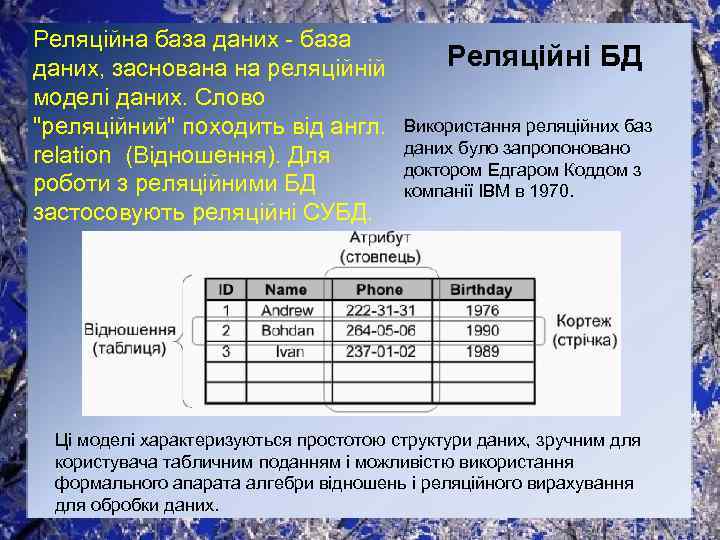 Реляційна база даних - база даних, заснована на реляційній моделі даних. Слово "реляційний" походить від англ. relation (Відношення). Для роботи з реляційними БД застосовують реляційні СУБД.

Реляційні БД

Використання реляційних баз даних було запропоновано доктором Едгаром Коддом з компанії IBM в 1970.

Атрибут
(стовпець)

Відношення
(таблиця)

| ID | Name | Phone | Birthday |
|---|---|---|---|
| 1 | Andrew | 222-31-31 | 1976 |
| 2 | Bohdan | 264-05-06 | 1990 |
| 3 | Ivan | 237-01-02 | 1989 |
| | | | |
| | | | |

Кортеж
(стрічка)

Ці моделі характеризуються простотою структури даних, зручним для користувача табличним поданням і можливістю використання формального апарата алгебри відношень і реляційного вирахування для обробки даних.